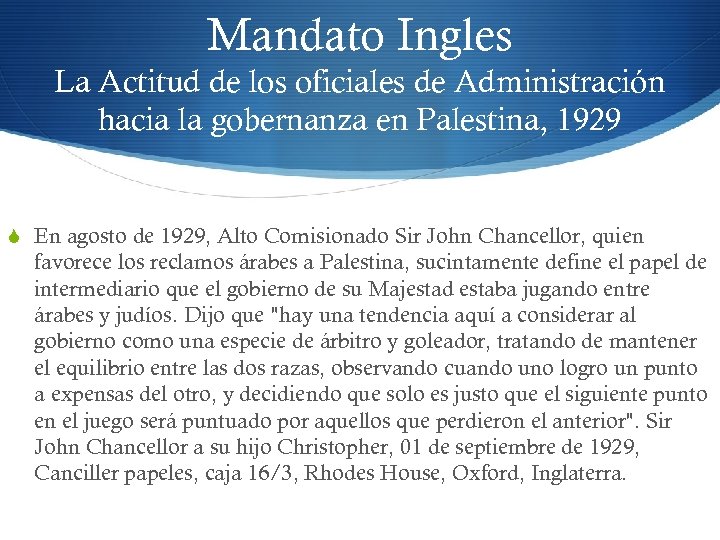 Mandato Ingles
La Actitud de los oficiales de Administración hacia la gobernanza en Palestina, 1929

En agosto de 1929, Alto Comisionado Sir John Chancellor, quien favorece los reclamos árabes a Palestina, sucintamente define el papel de intermediario que el gobierno de su Majestad estaba jugando entre árabes y judíos. Dijo que "hay una tendencia aquí a considerar al gobierno como una especie de árbitro y goleador, tratando de mantener el equilibrio entre las dos razas, observando cuando uno logro un punto a expensas del otro, y decidiendo que solo es justo que el siguiente punto en el juego será puntuado por aquellos que perdieron el anterior". Sir John Chancellor a su hijo Christopher, 01 de septiembre de 1929, Canciller papeles, caja 16/3, Rhodes House, Oxford, Inglaterra.